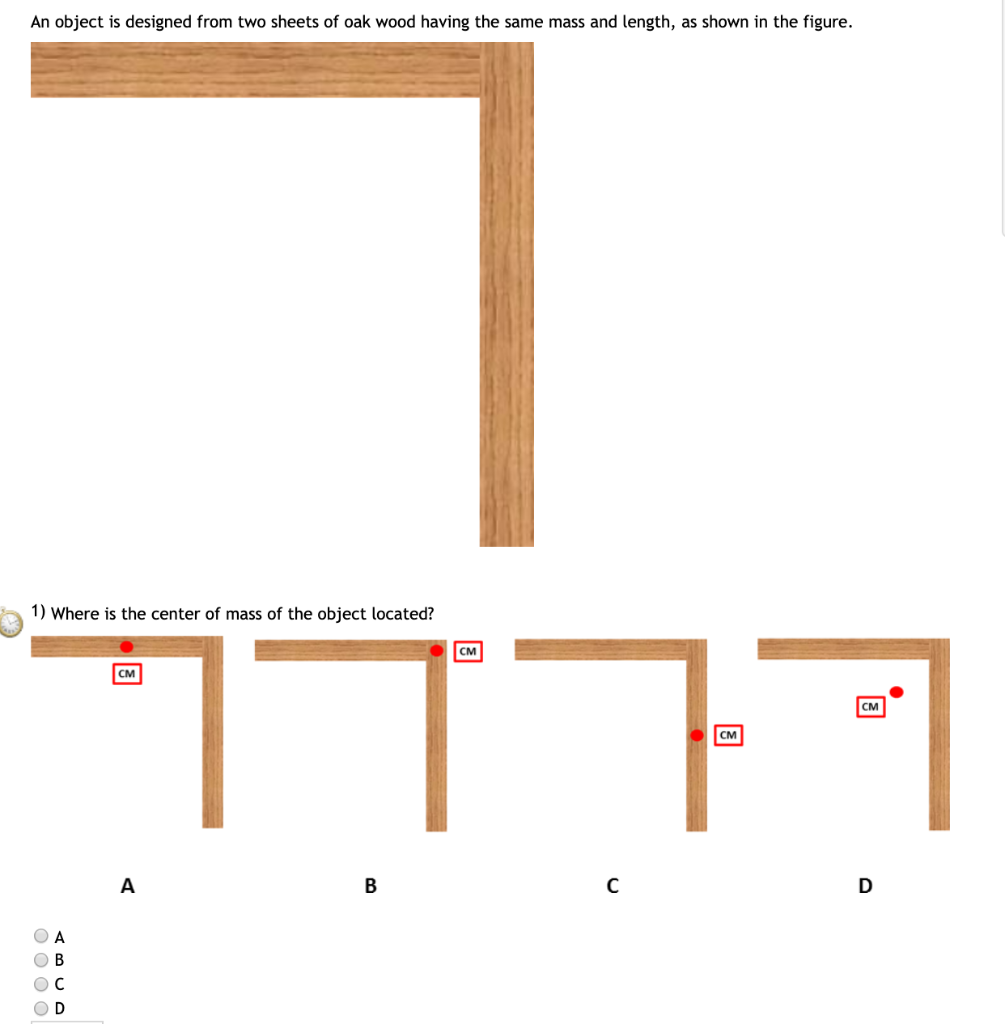 An object is designed from two sheets of oak wood having the same mass and length, as shown in the figure.

1) Where is the center of mass of the object located?

CM

CM

CM

CM

A

B

C

D

A
B
C
D